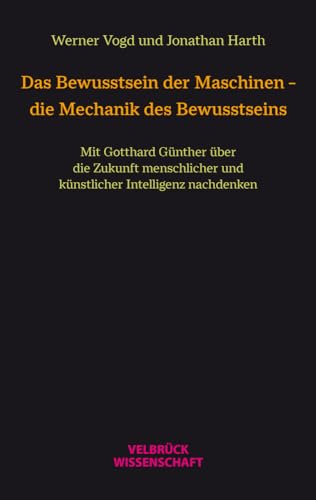 Werner Vogd und Jonathan Harth

Das Bewusstsein der Maschinen – die Mechanik des Bewusstseins

Mit Gotthard Günther über die Zukunft menschlicher und künstlicher Intelligenz nachdenken

VELBRÜCK
WISSENSCHAFT